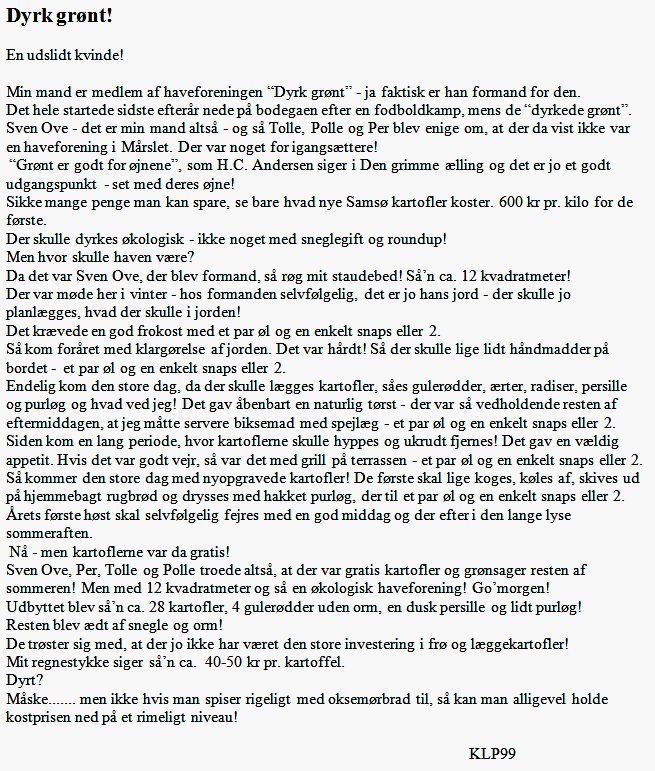 Dyrk grønt!

En udslidt kvinde!

Min mand er medlem af haveforeningen “Dyrk grønt” - ja faktisk er han formand for den.
Det hele startede sidste efterår nede på bodegaen efter en fodboldkamp, mens de “dyrkede grønt”.
Sven Ove - det er min mand altså - og så Tolle, Polle og Per blev enige om, at der da vist ikke var en haveforening i Mårslet. Der var noget for igangsættere!
“Grønt er godt for øjnene”, som H.C. Andersen siger i Den grimme ælling og det er jo et godt udgangspunkt - set med deres øjne!
Sikke mange penge man kan spare, se bare hvad nye Samsø kartofler koster. 600 kr pr. kilo for de første.
Der skulle dyrkes økologisk - ikke noget med sneglegift og roundup!
Men hvor skulle haven være?
Da det var Sven Ove, der blev formand, så røg mit staudebed! Så’n ca. 12 kvadratmeter!
Der var møde her i vinter - hos formanden selvfølgelig, det er jo hans jord - der skulle jo planlægges, hvad der skulle i jorden!
Det krævede en god frokost med et par øl og en enkelt snaps eller 2.
Så kom foråret med klargørelse af jorden. Det var hårdt! Så der skulle lige lidt håndmadder på bordet - et par øl og en enkelt snaps eller 2.
Endelig kom den store dag, da der skulle lægges kartofler, såes gulerødder, ærter, radiser, persille og purløg og hvad ved jeg! Det gav åbenbart en naturlig tørst - der var så vedholdende resten af eftermiddagen, at jeg måtte servere biksemad med spejlæg - et par øl og en enkelt snaps eller 2.
Siden kom en lang periode, hvor kartoflerne skulle hyppes og ukrudt fjernes! Det gav en vældig appetit. Hvis det var godt vejr, så var det med grill på terrassen - et par øl og en enkelt snaps eller 2.
Så kommer den store dag med nyopgravede kartofler! De første skal lige koges, køles af, skives ud på hjemmebagt rugbrød og drysses med hakket purløg, der til et par øl og en enkelt snaps eller 2.
Årets første høst skal selvfølgelig fejres med en god middag og der efter i den lange lyse sommeraften.
Nå - men kartoflerne var da gratis!
Sven Ove, Per, Tolle og Polle troede altså, at der var gratis kartofler og grønsager resten af sommeren! Men med 12 kvadratmeter og så en økologisk haveforening! Go’morgen!
Udbyttet blev så’n ca. 28 kartofler, 4 gulerødder uden orm, en dusk persille og lidt purløg!
Resten blev ædt af snegle og orm!
De trøster sig med, at der jo ikke har været den store investering i frø og læggekartofler!
Mit regnestykke siger så’n ca. 40-50 kr pr. kartoffel.
Dyrt?
Måske....... men ikke hvis man spiser rigeligt med oksemørbrad til, så kan man alligevel holde kostprisen ned på et rimeligt niveau!

KLP99